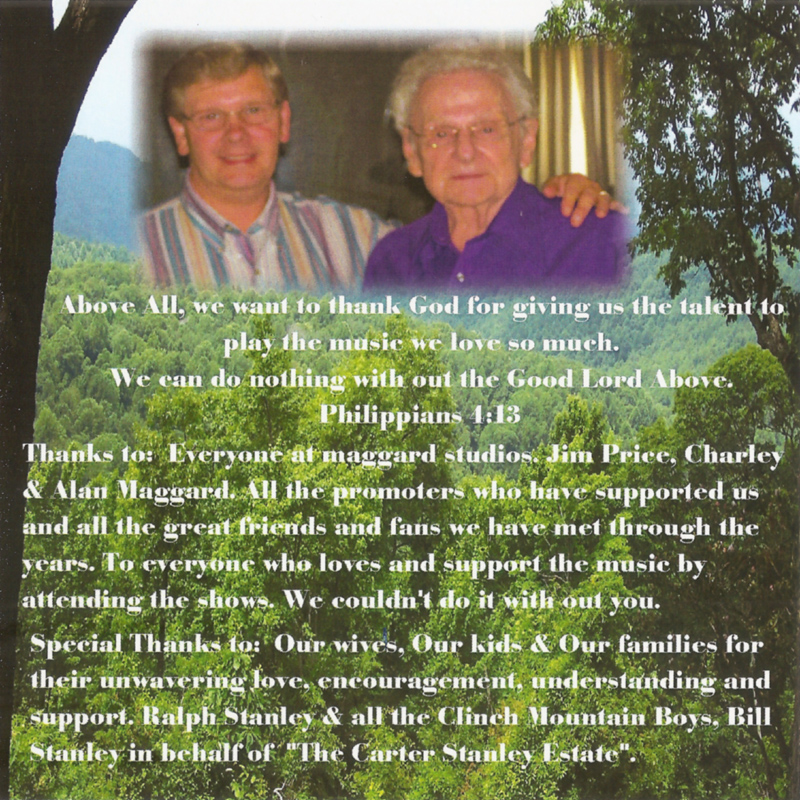 Above All, we want to thank God for giving us the talent to play the music we love so much.
We can do nothing with out the Good Lord Above.
Philippians 4:13

Thanks to: Everyone at maggard studios, Jim Price, Charley & Alan Maggard. All the promoters who have supported us and all the great friends and fans we have met through the years. To everyone who loves and support the music by attending the shows. We couldn't do it with out you.

Special Thanks to: Our wives, Our kids & Our families for their unwavering love, encouragement, understanding and support. Ralph Stanley & all the Clinch Mountain Boys, Bill Stanley in behalf of "The Carter Stanley Estate".